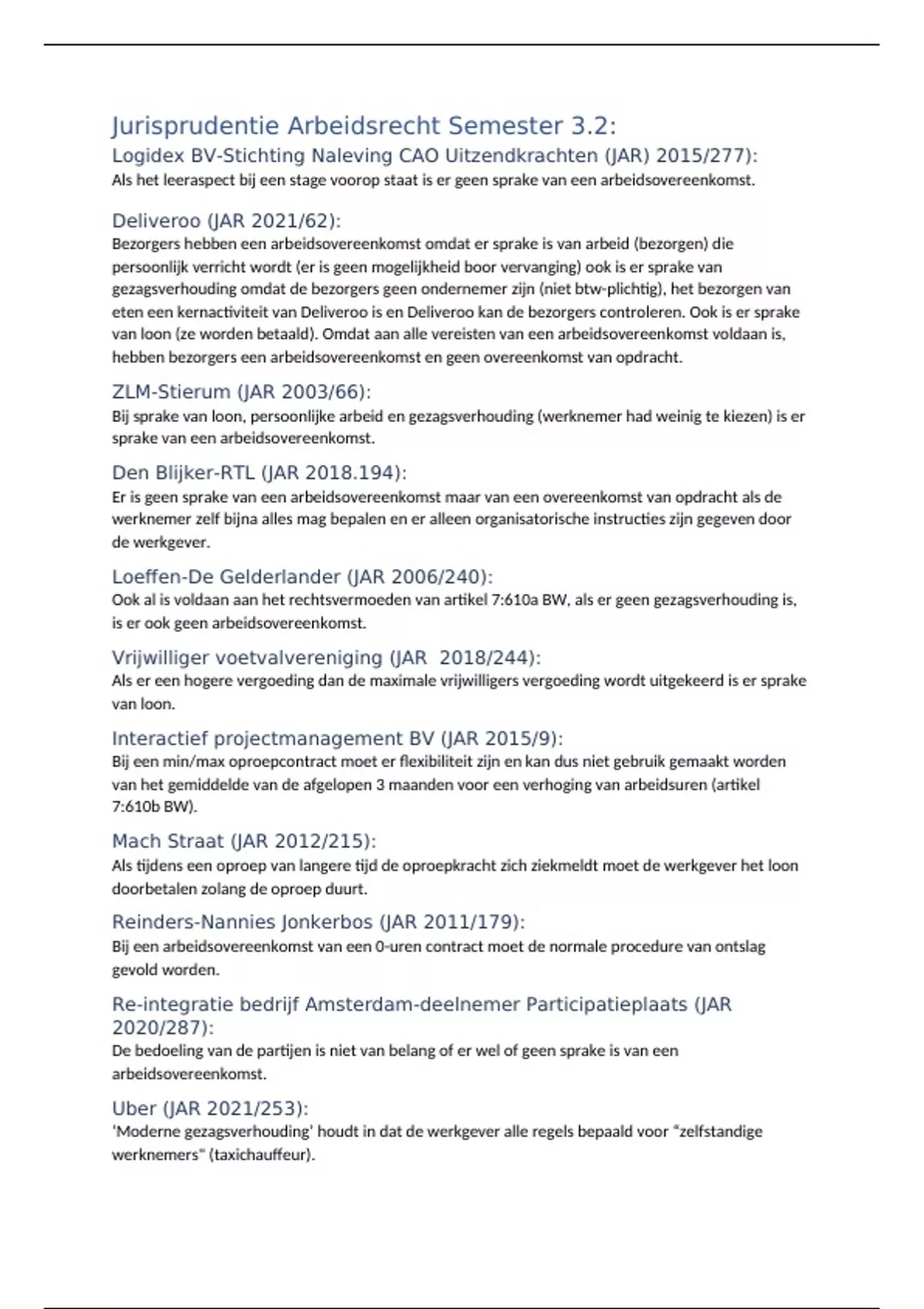 Jurisprudentie Arbeidsrecht Semester 3.2:

Logidex BV-Stichting Naleving CAO Uitzendkrachten (JAR) 2015/277):
Als het leeraspect bij een stage voorop staat is er geen sprake van een arbeidsovereenkomst.

Deliveroo (JAR 2021/62):
Bezorgers hebben een arbeidsovereenkomst omdat er sprake is van arbeid (bezorgen) die persoonlijk verricht wordt (er is geen mogelijkheid boor vervanging) ook is er sprake van gezagsverhouding omdat de bezorgers geen ondernemer zijn (niet btw-plichtig), het bezorgen van eten een kernactiviteit van Deliveroo is en Deliveroo kan de bezorgers controleren. Ook is er sprake van loon (ze worden betaald). Omdat aan alle vereisten van een arbeidsovereenkomst voldaan is, hebben bezorgers een arbeidsovereenkomst en geen overeenkomst van opdracht.

ZLM-Stierum (JAR 2003/66):
Bij sprake van loon, persoonlijke arbeid en gezagsverhouding (werknemer had weinig te kiezen) is er sprake van een arbeidsovereenkomst.

Den Blijker-RTL (JAR 2018.194):
Er is geen sprake van een arbeidsovereenkomst maar van een overeenkomst van opdracht als de werknemer zelf bijna alles mag bepalen en er alleen organisatorische instructies zijn gegeven door de werkgever.

Loeffen-De Gelderlander (JAR 2006/240):
Ook al is voldaan aan het rechtsvermoeden van artikel 7:610a BW, als er geen gezagsverhouding is, is er ook geen arbeidsovereenkomst.

Vrijwilliger voetvalvereniging (JAR 2018/244):
Als er een hogere vergoeding dan de maximale vrijwilligers vergoeding wordt uitgekeerd is er sprake van loon.

Interactief projectmanagement BV (JAR 2015/9):
Bij een min/max oproepcontract moet er flexibiliteit zijn en kan dus niet gebruik gemaakt worden van het gemiddelde van de afgelopen 3 maanden voor een verhoging van arbeidsuren (artikel 7:610b BW).

Mach Straat (JAR 2012/215):
Als tijdens een oproep van langere tijd de oproepkracht zich ziekmeldt moet de werkgever het loon doorbetalen zolang de oproep duurt.

Reinders-Nannies Jonkerbos (JAR 2011/179):
Bij een arbeidsovereenkomst van een 0-uren contract moet de normale procedure van ontslag gevold worden.

Re-integratie bedrijf Amsterdam-deelnemer Participatieplaats (JAR 2020/287):
De bedoeling van de partijen is niet van belang of er wel of geen sprake is van een arbeidsovereenkomst.

Uber (JAR 2021/253):
'Moderne gezagsverhouding' houdt in dat de werkgever alle regels bepaald voor "zelfstandige werknemers" (taxichauffeur).